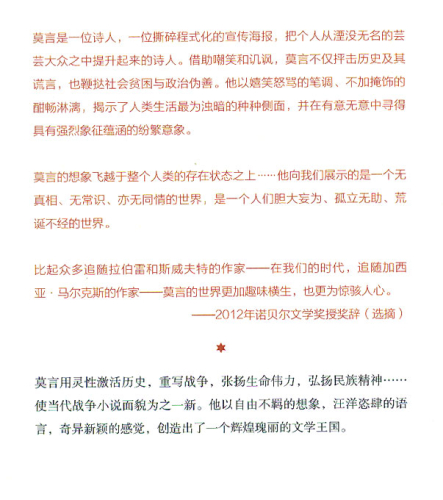 莫言是一位诗人，一位撕碎程式化的宣传海报，把个人从湮没无名的芸芸大众之中提升起来的诗人。借助嘲笑和讥讽，莫言不仅抨击历史及其谎言，也鞭挞社会贫困与政治伪善。他以嬉笑怒骂的笔调、不加掩饰的酣畅淋漓，揭示了人类生活最为浊暗的种种侧面，并在有意无意中寻得具有强烈象征蕴涵的纷繁意象。

莫言的想象飞越于整个人类的存在状态之上……他向我们展示的是一个无真相、无常识、亦无同情的世界，是一个人们胆大妄为、孤立无助、荒诞不经的世界。

比起众多追随拉伯雷和斯威夫特的作家——在我们的时代，追随加西亚·马尔克斯的作家——莫言的世界更加趣味横生，也更为惊骇人心。

——2012年诺贝尔文学奖授奖辞（选摘）

莫言用灵性激活历史，重写战争，张扬生命伟力，弘扬民族精神……使当代战争小说面貌为之一新。他以自由不羁的想象，汪洋恣肆的语言，奇异新颖的感觉，创造出了一个辉煌瑰丽的文学王国。